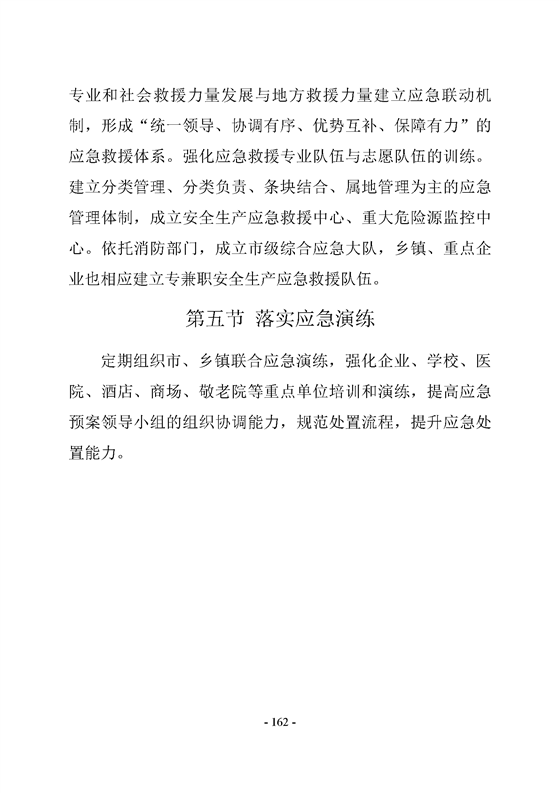 专业和社会救援力量发展与地方救援力量建立应急联动机制，形成“统一领导、协调有序、优势互补、保障有力”的应急救援体系。强化应急救援专业队伍与志愿队伍的训练。建立分类管理、分类负责、条块结合、属地管理为主的应急管理体制，成立安全生产应急救援中心、重大危险源监控中心。依托消防部门，成立市级综合应急大队，乡镇、重点企业也相应建立专兼职安全生产应急救援队伍。

第五节 落实应急演练

定期组织市、乡镇联合应急演练，强化企业、学校、医院、酒店、商场、敬老院等重点单位培训和演练，提高应急预案领导小组的组织协调能力，规范处置流程，提升应急处置能力。

- 162 -